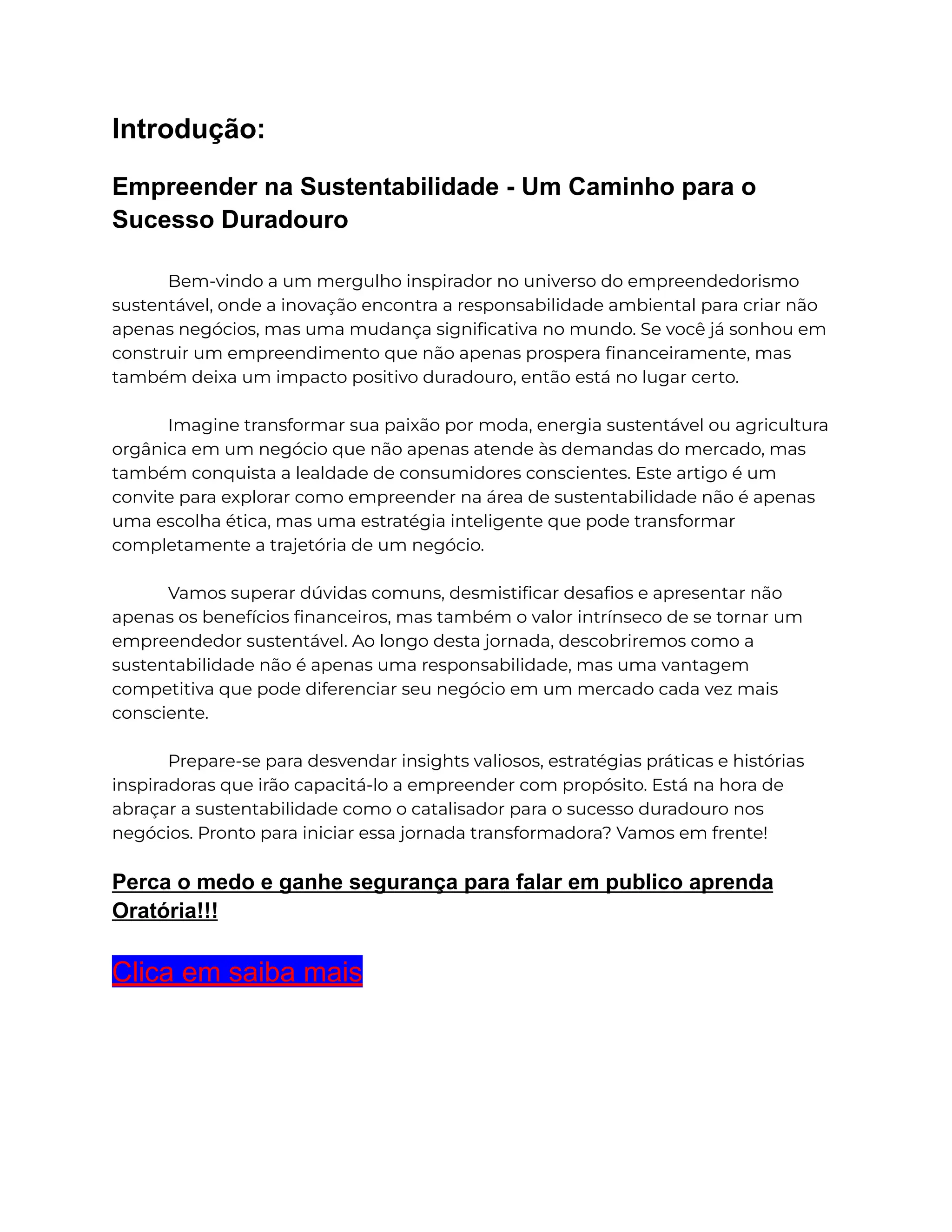 Introdução:

Empreender na Sustentabilidade - Um Caminho para o Sucesso Duradouro

Bem-vindo a um mergulho inspirador no universo do empreendedorismo sustentável, onde a inovação encontra a responsabilidade ambiental para criar não apenas negócios, mas uma mudança significativa no mundo. Se você já sonhou em construir um empreendimento que não apenas prospera financeiramente, mas também deixa um impacto positivo duradouro, então está no lugar certo.

Imagine transformar sua paixão por moda, energia sustentável ou agricultura orgânica em um negócio que não apenas atende às demandas do mercado, mas também conquista a lealdade de consumidores conscientes. Este artigo é um convite para explorar como empreender na área de sustentabilidade não é apenas uma escolha ética, mas uma estratégia inteligente que pode transformar completamente a trajetória de um negócio.

Vamos superar dúvidas comuns, desmistificar desafios e apresentar não apenas os benefícios financeiros, mas também o valor intrínseco de se tornar um empreendedor sustentável. Ao longo desta jornada, descobriremos como a sustentabilidade não é apenas uma responsabilidade, mas uma vantagem competitiva que pode diferenciar seu negócio em um mercado cada vez mais consciente.

Prepare-se para desvendar insights valiosos, estratégias práticas e histórias inspiradoras que irão capacitá-lo a empreender com propósito. Está na hora de abraçar a sustentabilidade como o catalisador para o sucesso duradouro nos negócios. Pronto para iniciar essa jornada transformadora? Vamos em frente!

Perca o medo e ganhe segurança para falar em publico aprenda Oratória!!!

Clica em saiba mais